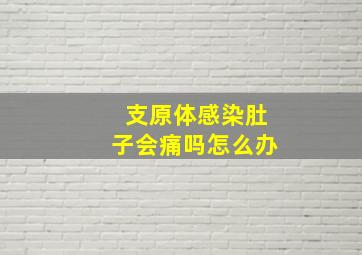 支原体感染肚子会痛吗怎么办